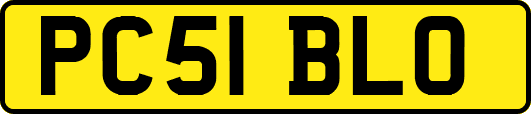 PC51 BLO